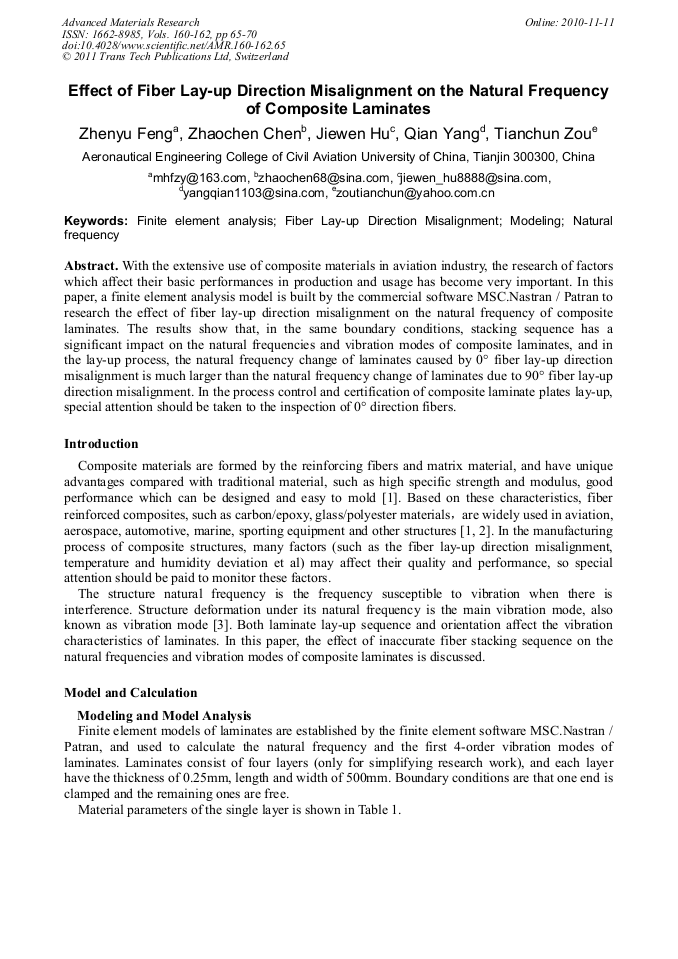 Advanced Materials Research
ISSN: 1662-8985, Vols. 160-162, pp 65-70
doi:10.4028/www.scientific.net/AMR.160-162.65
© 2011 Trans Tech Publications Ltd, Switzerland

Online: 2010-11-11

Effect of Fiber Lay-up Direction Misalignment on the Natural Frequency of Composite Laminates

Zhenyu Feng$^a$, Zhaochen Chen$^b$, Jiewen Hu$^c$, Qian Yang$^d$, Tianchun Zou$^e$

Aeronautical Engineering College of Civil Aviation University of China, Tianjin 300300, China

$^a$mhfzy@163.com, $^b$zhaochen68@sina.com, $^c$jiewen_hu8888@sina.com, $^d$yangqian1103@sina.com, $^e$zoutianchun@yahoo.com.cn

Keywords: Finite element analysis; Fiber Lay-up Direction Misalignment; Modeling; Natural frequency

Abstract. With the extensive use of composite materials in aviation industry, the research of factors which affect their basic performances in production and usage has become very important. In this paper, a finite element analysis model is built by the commercial software MSC.Nastran / Patran to research the effect of fiber lay-up direction misalignment on the natural frequency of composite laminates. The results show that, in the same boundary conditions, stacking sequence has a significant impact on the natural frequencies and vibration modes of composite laminates, and in the lay-up process, the natural frequency change of laminates caused by 0° fiber lay-up direction misalignment is much larger than the natural frequency change of laminates due to 90° fiber lay-up direction misalignment. In the process control and certification of composite laminate plates lay-up, special attention should be taken to the inspection of 0° direction fibers.

Introduction

Composite materials are formed by the reinforcing fibers and matrix material, and have unique advantages compared with traditional material, such as high specific strength and modulus, good performance which can be designed and easy to mold [1]. Based on these characteristics, fiber reinforced composites, such as carbon/epoxy, glass/polyester materials，are widely used in aviation, aerospace, automotive, marine, sporting equipment and other structures [1, 2]. In the manufacturing process of composite structures, many factors (such as the fiber lay-up direction misalignment, temperature and humidity deviation et al) may affect their quality and performance, so special attention should be paid to monitor these factors.

The structure natural frequency is the frequency susceptible to vibration when there is interference. Structure deformation under its natural frequency is the main vibration mode, also known as vibration mode [3]. Both laminate lay-up sequence and orientation affect the vibration characteristics of laminates. In this paper, the effect of inaccurate fiber stacking sequence on the natural frequencies and vibration modes of composite laminates is discussed.

Model and Calculation

Modeling and Model Analysis

Finite element models of laminates are established by the finite element software MSC.Nastran / Patran, and used to calculate the natural frequency and the first 4-order vibration modes of laminates. Laminates consist of four layers (only for simplifying research work), and each layer have the thickness of 0.25mm, length and width of 500mm. Boundary conditions are that one end is clamped and the remaining ones are free.

Material parameters of the single layer is shown in Table 1.